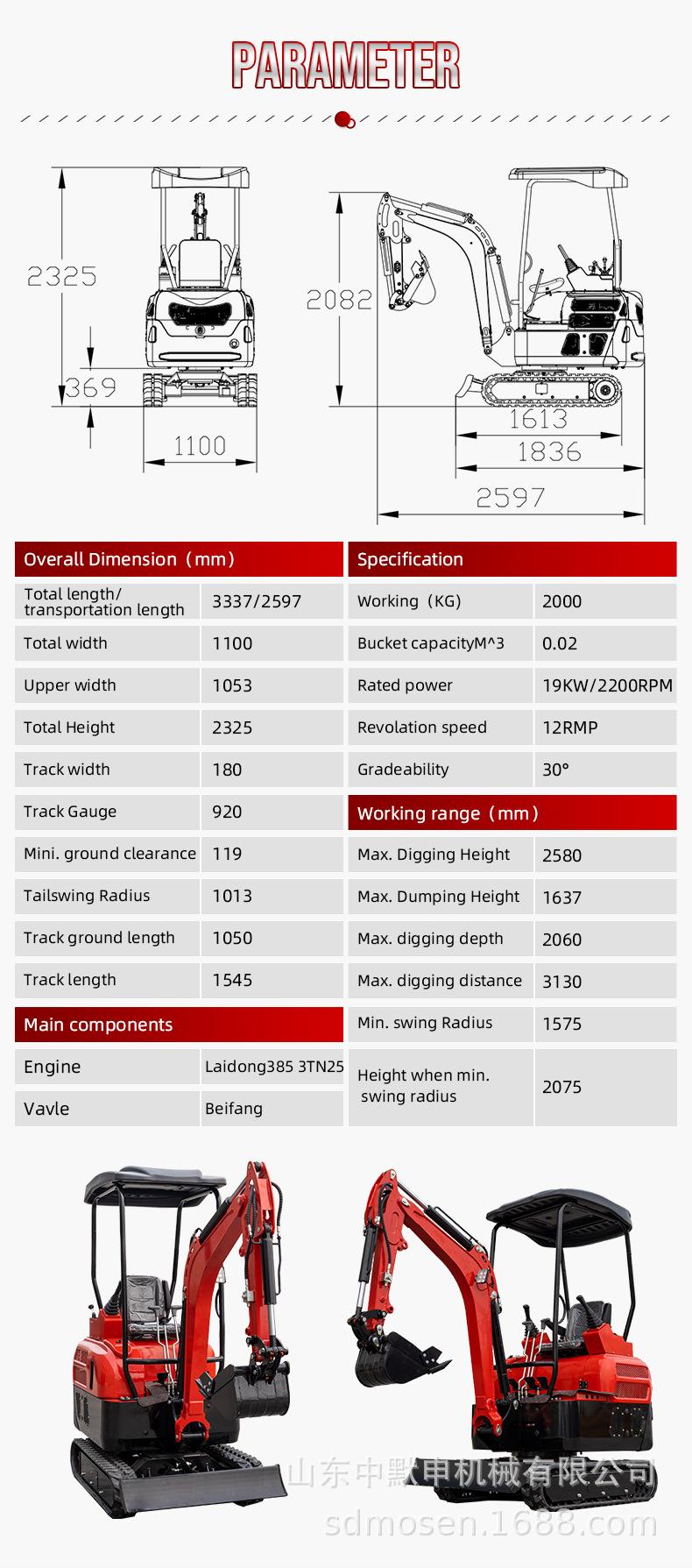 PARAMETER

2325
369
1100
2082
1613
1836
2597

| Overall Dimension（mm） | |
|---|---|
| Total length/ transportation length | 3337/2597 |
| Total width | 1100 |
| Upper width | 1053 |
| Total Height | 2325 |
| Track width | 180 |
| Track Gauge | 920 |
| Mini. ground clearance | 119 |
| Tailswing Radius | 1013 |
| Track ground length | 1050 |
| Track length | 1545 |

| Main components | |
|---|---|
| Engine | Laidong385 3TN25 |
| Vavle | Beifang |

| Specification | |
|---|---|
| Working（KG) | 2000 |
| Bucket capacityM^3 | 0.02 |
| Rated power | 19KW/2200RPM |
| Revolation speed | 12RMP |
| Gradeability | 30° |

| Working range（mm） | |
|---|---|
| Max. Digging Height | 2580 |
| Max. Dumping Height | 1637 |
| Max. digging depth | 2060 |
| Max. digging distance | 3130 |
| Min. swing Radius | 1575 |
| Height when min. swing radius | 2075 |

山东中默申机械有限公司
sdmosen.1688.com